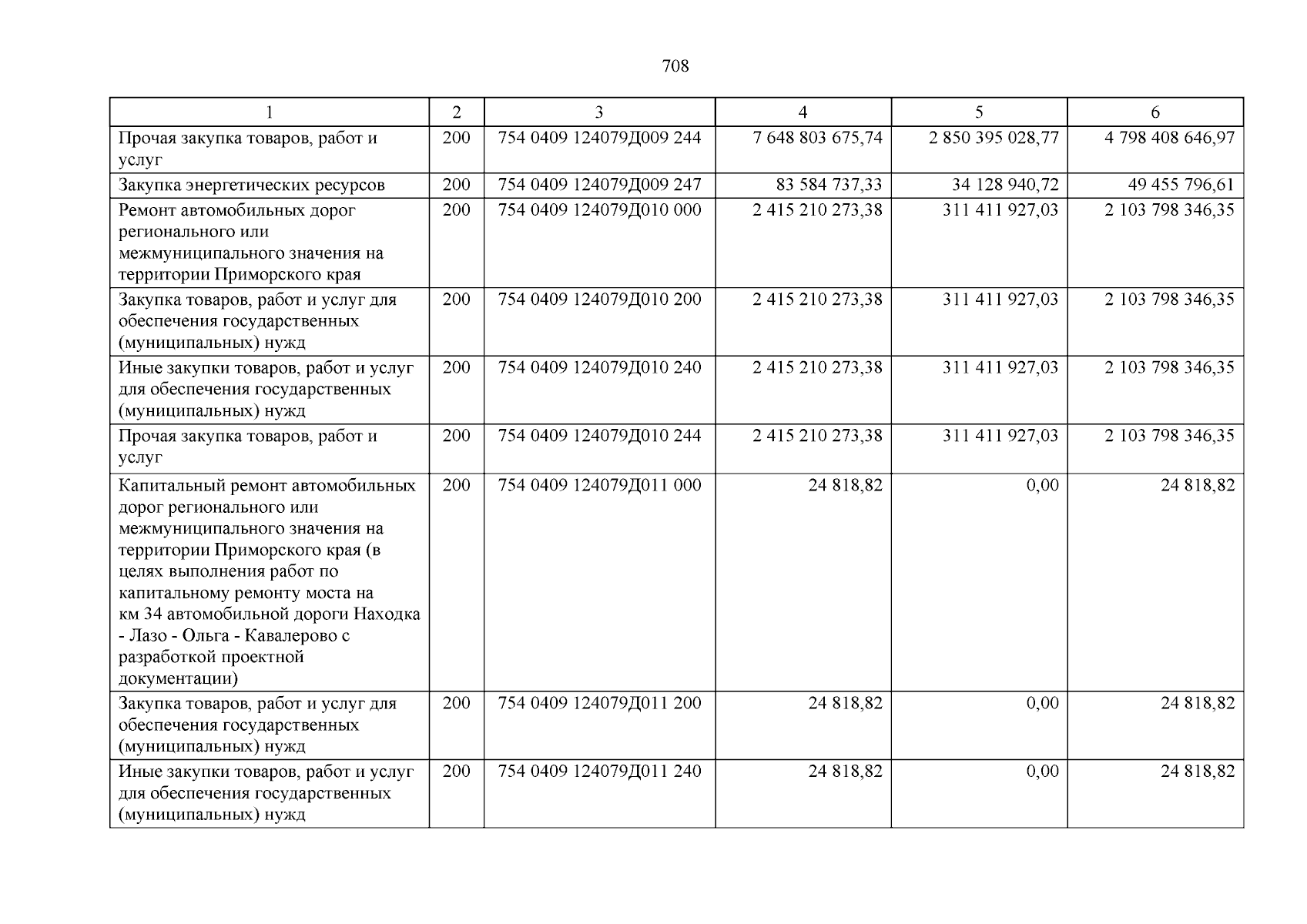 708

| 1 | 2 | 3 | 4 | 5 | 6 |
|---|---|---|---|---|---|
| Прочая закупка товаров, работ и услуг | 200 | 754 0409 124079Д009 244 | 7 648 803 675,74 | 2 850 395 028,77 | 4 798 408 646,97 |
| Закупка энергетических ресурсов | 200 | 754 0409 124079Д009 247 | 83 584 737,33 | 34 128 940,72 | 49 455 796,61 |
| Ремонт автомобильных дорог регионального или межмуниципального значения на территории Приморского края | 200 | 754 0409 124079Д010 000 | 2 415 210 273,38 | 311 411 927,03 | 2 103 798 346,35 |
| Закупка товаров, работ и услуг для обеспечения государственных (муниципальных) нужд | 200 | 754 0409 124079Д010 200 | 2 415 210 273,38 | 311 411 927,03 | 2 103 798 346,35 |
| Иные закупки товаров, работ и услуг для обеспечения государственных (муниципальных) нужд | 200 | 754 0409 124079Д010 240 | 2 415 210 273,38 | 311 411 927,03 | 2 103 798 346,35 |
| Прочая закупка товаров, работ и услуг | 200 | 754 0409 124079Д010 244 | 2 415 210 273,38 | 311 411 927,03 | 2 103 798 346,35 |
| Капитальный ремонт автомобильных дорог регионального или межмуниципального значения на территории Приморского края (в целях выполнения работ по капитальному ремонту моста на км 34 автомобильной дороги Находка - Лазо - Ольга - Кавалерово с разработкой проектной документации) | 200 | 754 0409 124079Д011 000 | 24 818,82 | 0,00 | 24 818,82 |
| Закупка товаров, работ и услуг для обеспечения государственных (муниципальных) нужд | 200 | 754 0409 124079Д011 200 | 24 818,82 | 0,00 | 24 818,82 |
| Иные закупки товаров, работ и услуг для обеспечения государственных (муниципальных) нужд | 200 | 754 0409 124079Д011 240 | 24 818,82 | 0,00 | 24 818,82 |